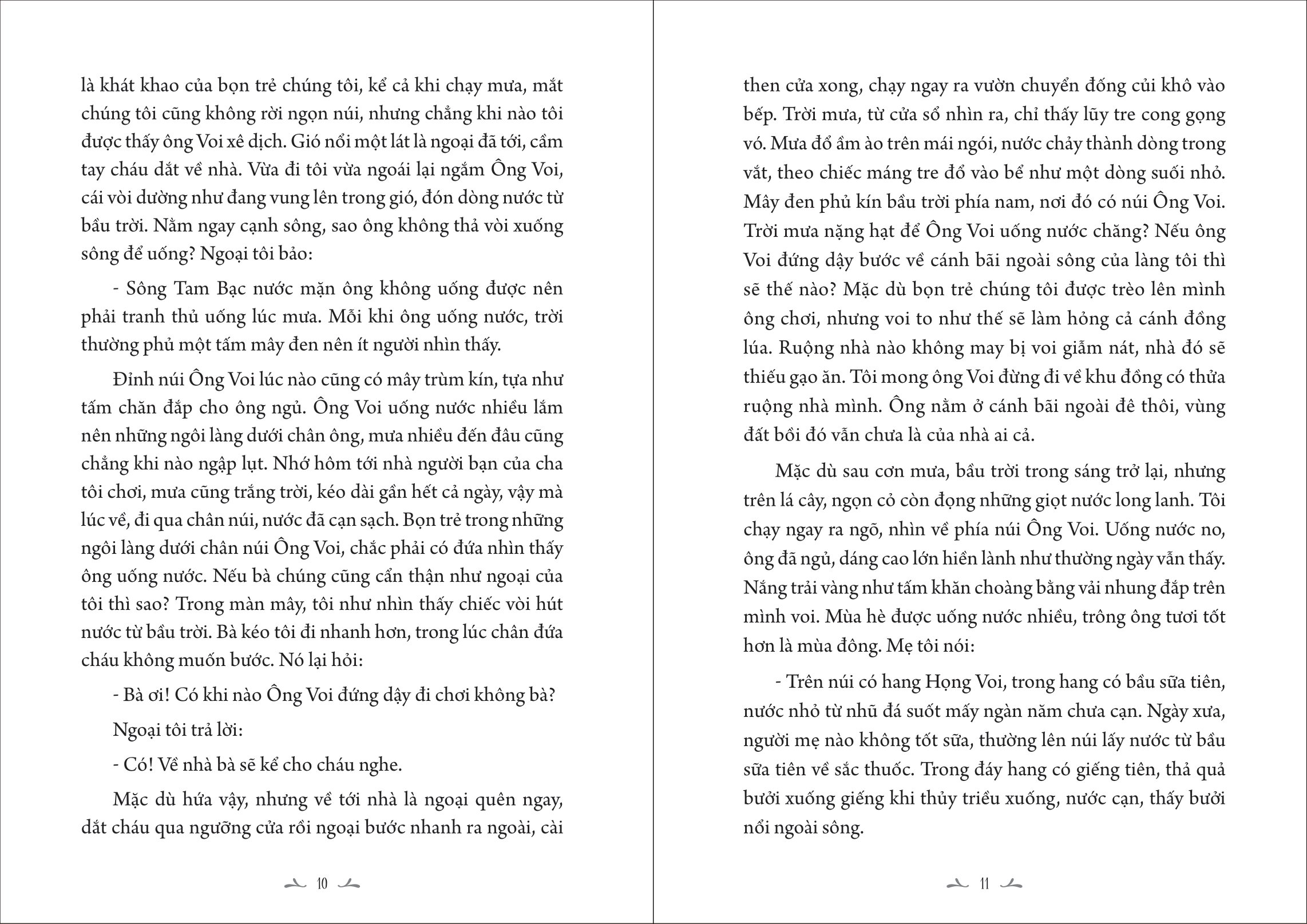 là khát khao của bọn trẻ chúng tôi, kể cả khi chạy mưa, mắt chúng tôi cũng không rời ngọn núi, nhưng chẳng khi nào tôi được thấy ông Voi xê dịch. Gió nổi một lát là ngoại đã tới, cầm tay cháu dắt về nhà. Vừa đi tôi vừa ngoái lại ngắm Ông Voi, cái vòi dường như đang vung lên trong gió, đón dòng nước từ bầu trời. Nằm ngay cạnh sông, sao ông không thả vòi xuống sông để uống? Ngoại tôi bảo:

- Sông Tam Bạc nước mặn ông không uống được nên phải tranh thủ uống lúc mưa. Mỗi khi ông uống nước, trời thường phủ một tấm mây đen nên ít người nhìn thấy.

Đỉnh núi Ông Voi lúc nào cũng có mây trùm kín, tựa như tấm chăn đắp cho ông ngủ. Ông Voi uống nước nhiều lắm nên những ngôi làng dưới chân ông, mưa nhiều đến đâu cũng chẳng khi nào ngập lụt. Nhớ hôm tới nhà người bạn của cha tôi chơi, mưa cũng trắng trời, kéo dài gần hết cả ngày, vậy mà lúc về, đi qua chân núi, nước đã cạn sạch. Bọn trẻ trong những ngôi làng dưới chân núi Ông Voi, chắc phải có đứa nhìn thấy ông uống nước. Nếu bà chúng cũng cẩn thận như ngoại của tôi thì sao? Trong màn mây, tôi như nhìn thấy chiếc vòi hút nước từ bầu trời. Bà kéo tôi đi nhanh hơn, trong lúc chân đứa cháu không muốn bước. Nó lại hỏi:

- Bà ơi! Có khi nào Ông Voi đứng dậy đi chơi không bà?

Ngoại tôi trả lời:

- Có! Về nhà bà sẽ kể cho cháu nghe.

Mặc dù hứa vậy, nhưng về tới nhà là ngoại quên ngay, dắt cháu qua ngưỡng cửa rồi ngoại bước nhanh ra ngoài, cài

10

then cửa xong, chạy ngay ra vườn chuyển đống củi khô vào bếp. Trời mưa, từ cửa sổ nhìn ra, chỉ thấy lũy tre cong gọng vó. Mưa đổ ầm ào trên mái ngói, nước chảy thành dòng trong vắt, theo chiếc máng tre đổ vào bể như một dòng suối nhỏ. Mây đen phủ kín bầu trời phía nam, nơi đó có núi Ông Voi. Trời mưa nặng hạt để Ông Voi uống nước chăng? Nếu ông Voi đứng dậy bước về cánh bãi ngoài sông của làng tôi thì sẽ thế nào? Mặc dù bọn trẻ chúng tôi được trèo lên mình ông chơi, nhưng voi to như thế sẽ làm hỏng cả cánh đồng lúa. Ruộng nhà nào không may bị voi giẫm nát, nhà đó sẽ thiếu gạo ăn. Tôi mong ông Voi đừng đi về khu đồng có thửa ruộng nhà mình. Ông nằm ở cánh bãi ngoài đê thôi, vùng đất bồi đó vẫn chưa là của nhà ai cả.

Mặc dù sau cơn mưa, bầu trời trong sáng trở lại, nhưng trên lá cây, ngọn cỏ còn đọng những giọt nước long lanh. Tôi chạy ngay ra ngõ, nhìn về phía núi Ông Voi. Uống nước no, ông đã ngủ, dáng cao lớn hiền lành như thường ngày vẫn thấy. Nắng trải vàng như tấm khăn choàng bằng vải nhung đắp trên mình voi. Mùa hè được uống nước nhiều, trông ông tươi tốt hơn là mùa đông. Mẹ tôi nói:

- Trên núi có hang Họng Voi, trong hang có bầu sữa tiên, nước nhỏ từ nhũ đá suốt mấy ngàn năm chưa cạn. Ngày xưa, người mẹ nào không tốt sữa, thường lên núi lấy nước từ bầu sữa tiên về sắc thuốc. Trong đáy hang có giếng tiên, thả quả bưởi xuống giếng khi thủy triều xuống, nước cạn, thấy bưởi nổi ngoài sông.

11